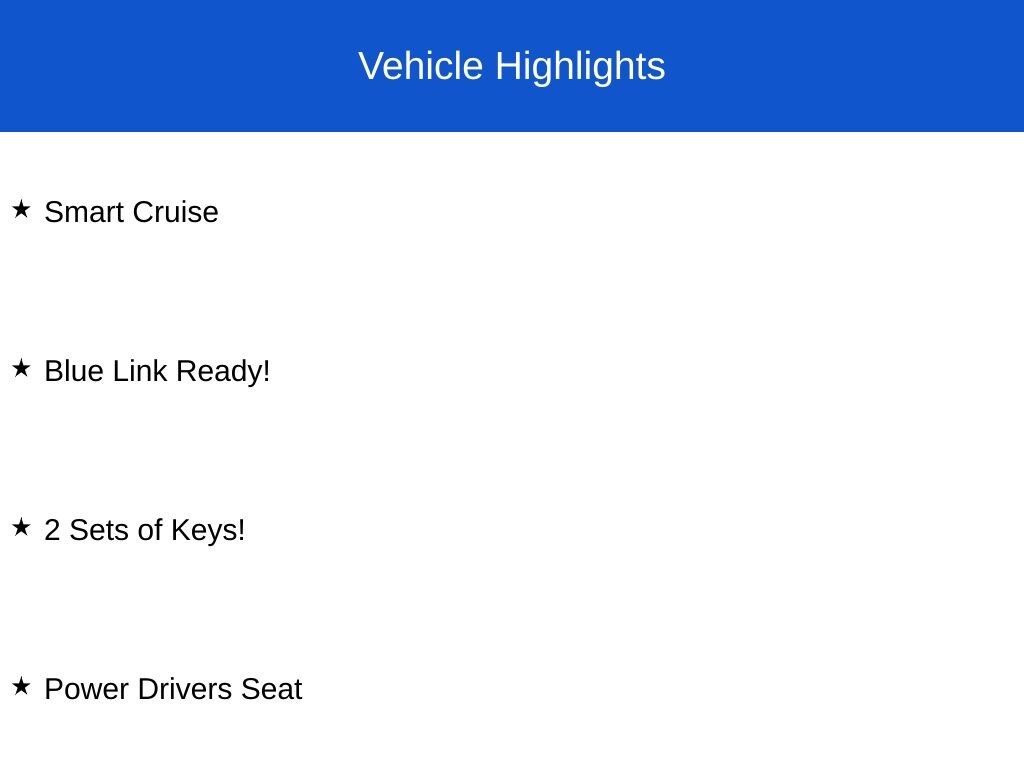 Vehicle Highlights

★ Smart Cruise

★ Blue Link Ready!

★ 2 Sets of Keys!

★ Power Drivers Seat